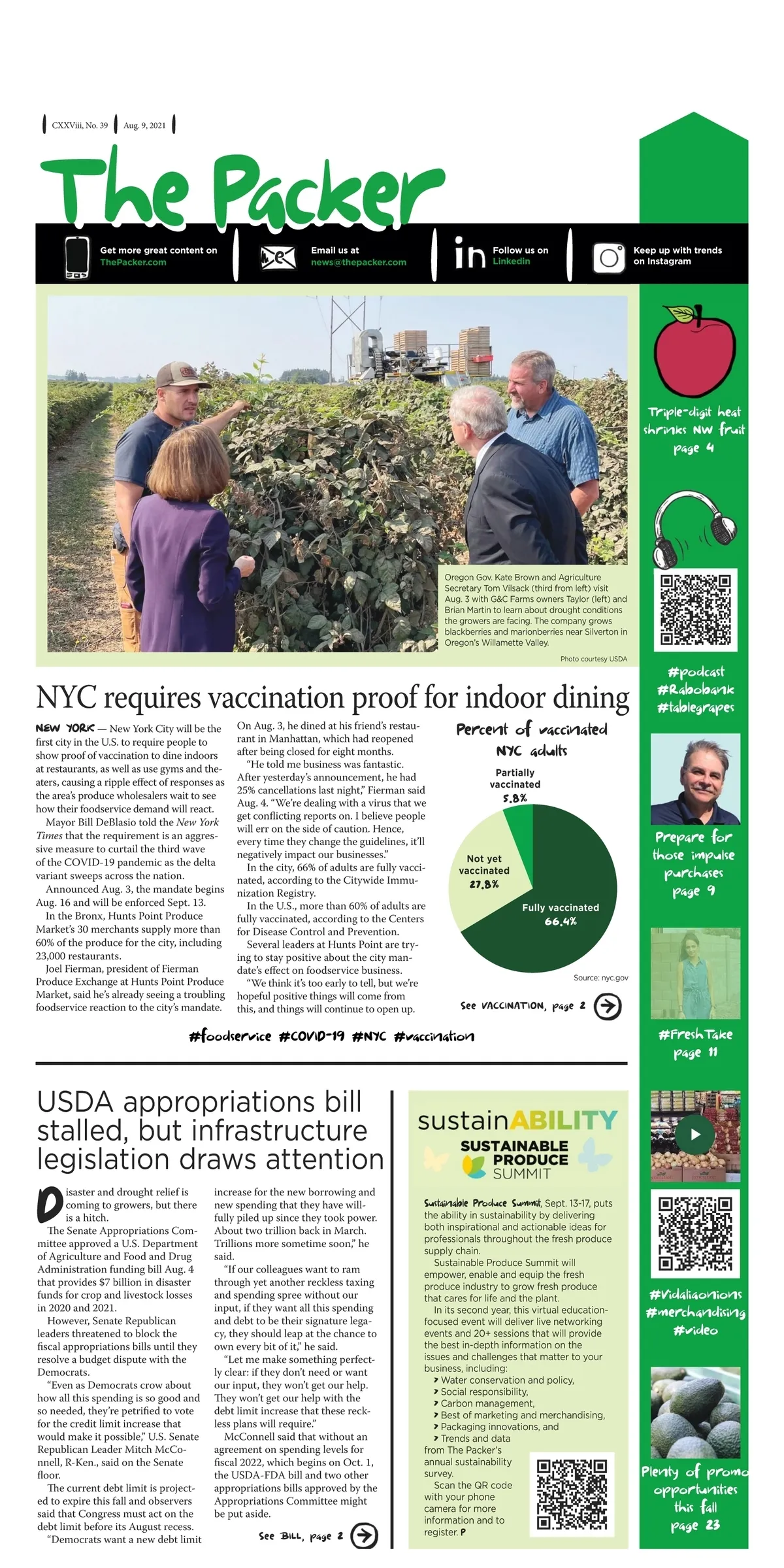 CXXViii, No. 39 | Aug. 9, 2021

The Packer

Get more great content on ThePacker.com

Email us at news@thepacker.com

Follow us on Linkedin

Keep up with trends on Instagram

Oregon Gov. Kate Brown and Agriculture Secretary Tom Vilsack (third from left) visit Aug. 3 with G&C Farms owners Taylor (left) and Brian Martin to learn about drought conditions the growers are facing. The company grows blackberries and marionberries near Silverton in Oregon's Willamette Valley.

Photo courtesy USDA

NYC requires vaccination proof for indoor dining

NEW YORK — New York City will be the first city in the U.S. to require people to show proof of vaccination to dine indoors at restaurants, as well as use gyms and theaters, causing a ripple effect of responses as the area's produce wholesalers wait to see how their foodservice demand will react.

Mayor Bill DeBlasio told the New York Times that the requirement is an aggressive measure to curtail the third wave of the COVID-19 pandemic as the delta variant sweeps across the nation.

Announced Aug. 3, the mandate begins Aug. 16 and will be enforced Sept. 13.

In the Bronx, Hunts Point Produce Market's 30 merchants supply more than 60% of the produce for the city, including 23,000 restaurants.

Joel Fierman, president of Fierman Produce Exchange at Hunts Point Produce Market, said he's already seeing a troubling foodservice reaction to the city's mandate.

On Aug. 3, he dined at his friend's restaurant in Manhattan, which had reopened after being closed for eight months.

"He told me business was fantastic. After yesterday's announcement, he had 25% cancellations last night," Fierman said Aug. 4. "We're dealing with a virus that we get conflicting reports on. I believe people will err on the side of caution. Hence, every time they change the guidelines, it'll negatively impact our businesses."

In the city, 66% of adults are fully vaccinated, according to the Citywide Immunization Registry.

In the U.S., more than 60% of adults are fully vaccinated, according to the Centers for Disease Control and Prevention.

Several leaders at Hunts Point are trying to stay positive about the city mandate's effect on foodservice business.

"We think it's too early to tell, but we're hopeful positive things will come from this, and things will continue to open up.

Percent of vaccinated NYC adults

Partially vaccinated 5.8%

Not yet vaccinated 27.8%

Fully vaccinated 66.4%

Source: nyc.gov

See VACCINATION, page 2

#foodservice #COVID-19 #NYC #vaccination

USDA appropriations bill stalled, but infrastructure legislation draws attention

Disaster and drought relief is coming to growers, but there is a hitch.

The Senate Appropriations Committee approved a U.S. Department of Agriculture and Food and Drug Administration funding bill Aug. 4 that provides $7 billion in disaster funds for crop and livestock losses in 2020 and 2021.

However, Senate Republican leaders threatened to block the fiscal appropriations bills until they resolve a budget dispute with the Democrats.

"Even as Democrats crow about how all this spending is so good and so needed, they're petrified to vote for the credit limit increase that would make it possible," U.S. Senate Republican Leader Mitch McConnell, R-Ken., said on the Senate floor.

The current debt limit is projected to expire this fall and observers said that Congress must act on the debt limit before its August recess.

"Democrats want a new debt limit increase for the new borrowing and new spending that they have willfully piled up since they took power. About two trillion back in March. Trillions more sometime soon," he said.

"If our colleagues want to ram through yet another reckless taxing and spending spree without our input, if they want all this spending and debt to be their signature legacy, they should leap at the chance to own every bit of it," he said.

"Let me make something perfectly clear: if they don't need or want our input, they won't get our help. They won't get our help with the debt limit increase that these reckless plans will require."

McConnell said that without an agreement on spending levels for fiscal 2022, which begins on Oct. 1, the USDA-FDA bill and two other appropriations bills approved by the Appropriations Committee might be put aside.

See BILL, page 2

sustainABILITY
SUSTAINABLE PRODUCE SUMMIT

Sustainable Produce Summit, Sept. 13-17, puts the ability in sustainability by delivering both inspirational and actionable ideas for professionals throughout the fresh produce supply chain.

Sustainable Produce Summit will empower, enable and equip the fresh produce industry to grow fresh produce that cares for life and the plant.

In its second year, this virtual education-focused event will deliver live networking events and 20+ sessions that will provide the best in-depth information on the issues and challenges that matter to your business, including:
› Water conservation and policy,
› Social responsibility,
› Carbon management,
› Best of marketing and merchandising,
› Packaging innovations, and
› Trends and data from The Packer's annual sustainability survey.

Scan the QR code with your phone camera for more information and to register. P

Triple-digit heat shrinks NW fruit page 4

#podcast #Rabobank #tablegrapes

Prepare for those impulse purchases page 9

#FreshTake page 11

#Vidaliaonions #merchandising #video

Plenty of promo opportunities this fall page 23